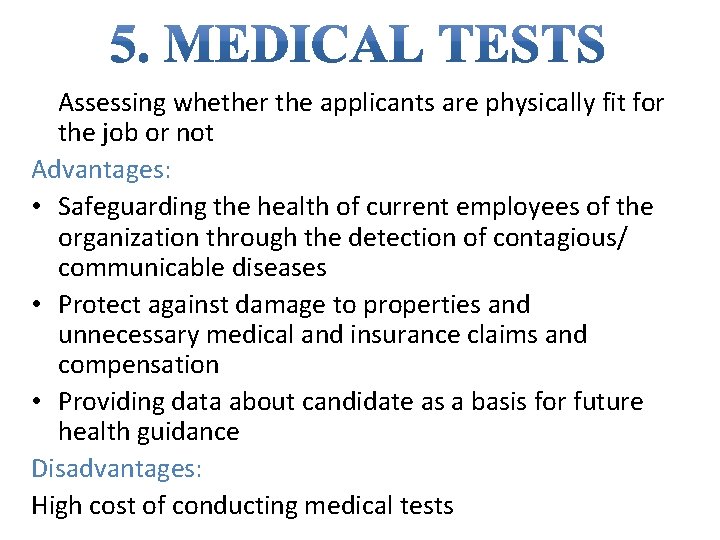 5. MEDICAL TESTS

Assessing whether the applicants are physically fit for the job or not

Advantages:

• Safeguarding the health of current employees of the organization through the detection of contagious/ communicable diseases
• Protect against damage to properties and unnecessary medical and insurance claims and compensation
• Providing data about candidate as a basis for future health guidance

Disadvantages:

High cost of conducting medical tests